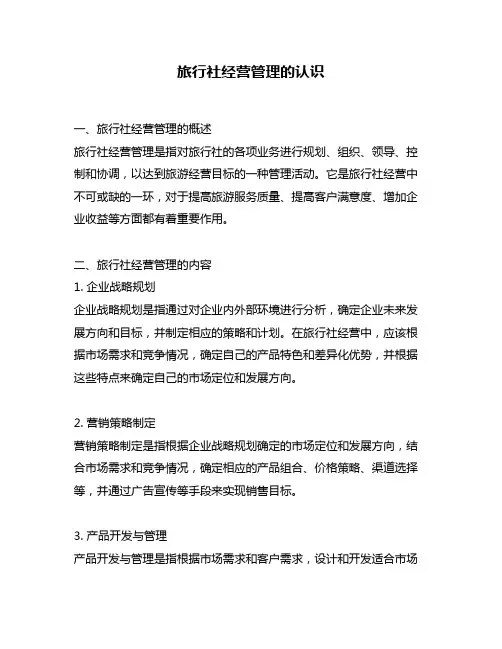 旅行社经营管理的认识

一、旅行社经营管理的概述
旅行社经营管理是指对旅行社的各项业务进行规划、组织、领导、控制和协调，以达到旅游经营目标的一种管理活动。它是旅行社经营中不可或缺的一环，对于提高旅游服务质量、提高客户满意度、增加企业收益等方面都有着重要作用。

二、旅行社经营管理的内容
1. 企业战略规划
企业战略规划是指通过对企业内外部环境进行分析，确定企业未来发展方向和目标，并制定相应的策略和计划。在旅行社经营中，应该根据市场需求和竞争情况，确定自己的产品特色和差异化优势，并根据这些特点来确定自己的市场定位和发展方向。

2. 营销策略制定
营销策略制定是指根据企业战略规划确定的市场定位和发展方向，结合市场需求和竞争情况，确定相应的产品组合、价格策略、渠道选择等，并通过广告宣传等手段来实现销售目标。

3. 产品开发与管理
产品开发与管理是指根据市场需求和客户需求，设计和开发适合市场